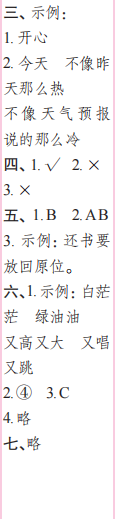 三、示例:
1. 开心
2. 今天　不像昨天那么热
不像天气预报说的那么冷
四、1. √　2. ×
3. ×
五、1. B　2. AB
3. 示例：还书要放回原位。
六、1. 示例：白茫茫　绿油油
又高又大　又唱又跳
2. ④　3. C
4. 略
七、略